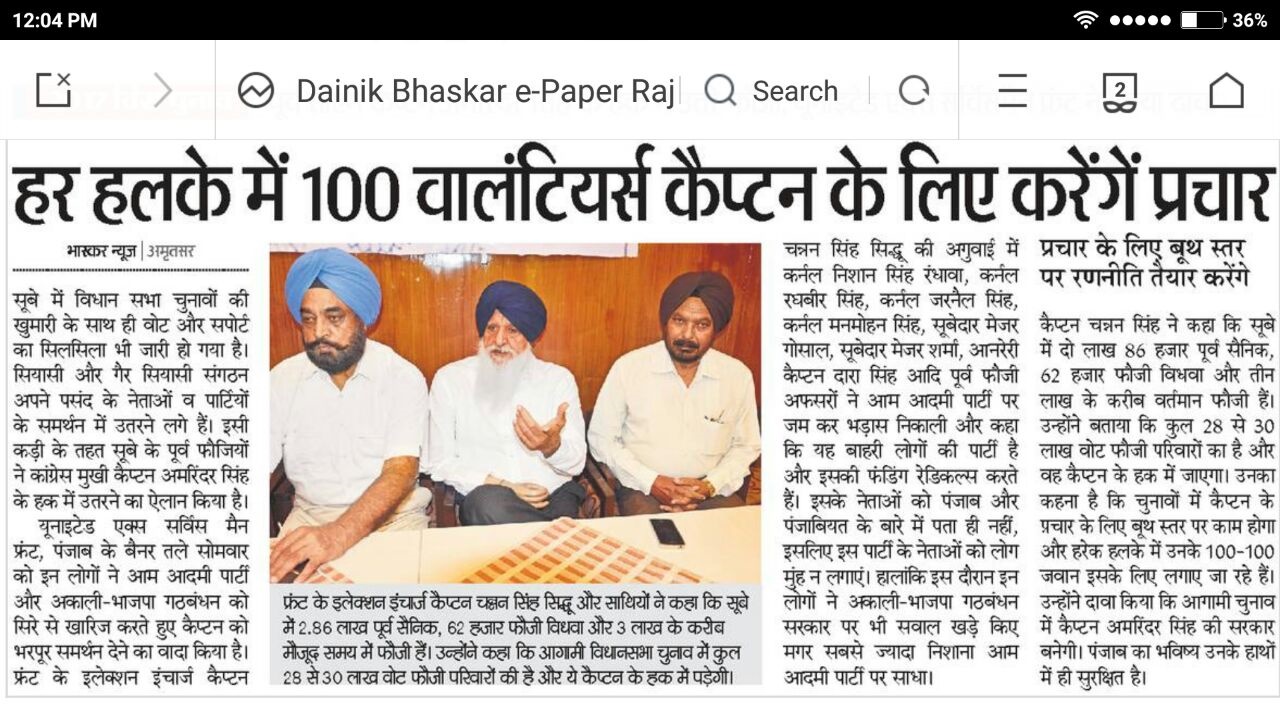 12:04 PM

36%

Dainik Bhaskar e-Paper Raj

Search

2

हर हलके में 100 वालंटियर्स कैप्टन के लिए करेंगें प्रचार

भास्कर न्यूज | अमृतसर

सूबे में विधान सभा चुनावों की खुमारी के साथ ही वोट और सपोर्ट का सिलसिला भी जारी हो गया है। सियासी और गैर सियासी संगठन अपने पसंद के नेताओं व पार्टियों के समर्थन में उतरने लगे हैं। इसी कड़ी के तहत सूबे के पूर्व फौजियों ने कांग्रेस मुखी कैप्टन अमरिंदर सिंह के हक में उतरने का ऐलान किया है।

यूनाइटेड एक्स सर्विस मैन फ्रंट, पंजाब के बैनर तले सोमवार को इन लोगों ने आम आदमी पार्टी और अकाली-भाजपा गठबंधन को सिरे से खारिज करते हुए कैप्टन को भरपूर समर्थन देने का वादा किया है। फ्रंट के इलेक्शन इंचार्ज कैप्टन

फ्रंट के इलेक्शन इंचार्ज कैप्टन चन्नन सिंह सिद्धू और साथियों ने कहा कि सूबे में 2.86 लाख पूर्व सैनिक, 62 हजार फौजी विधवा और 3 लाख के करीब मौजूद समय में फौजी हैं। उन्होंने कहा कि आगामी विधानसभा चुनाव में कुल 28 से 30 लाख वोट फौजी परिवारों की है और ये कैप्टन के हक में पड़ेगी।

चन्नन सिंह सिद्धू की अगुवाई में कर्नल निशान सिंह रंधावा, कर्नल रघबीर सिंह, कर्नल जरनैल सिंह, कर्नल मनमोहन सिंह, सूबेदार मेजर गोसाल, सूबेदार मेजर शर्मा, आनरेरी कैप्टन दारा सिंह आदि पूर्व फौजी अफसरों ने आम आदमी पार्टी पर जम कर भड़ास निकाली और कहा कि यह बाहरी लोगों की पार्टी है और इसकी फंडिंग रेडिकल्स करते हैं। इसके नेताओं को पंजाब और पंजाबियत के बारे में पता ही नहीं, इसलिए इस पार्टी के नेताओं को लोग मुंह न लगाएं। हालांकि इस दौरान इन लोगों ने अकाली-भाजपा गठबंधन सरकार पर भी सवाल खड़े किए मगर सबसे ज्यादा निशाना आम आदमी पार्टी पर साधा।

प्रचार के लिए बूथ स्तर पर रणनीति तैयार करेंगे

कैप्टन चन्नन सिंह ने कहा कि सूबे में दो लाख 86 हजार पूर्व सैनिक, 62 हजार फौजी विधवा और तीन लाख के करीब वर्तमान फौजी हैं। उन्होंने बताया कि कुल 28 से 30 लाख वोट फौजी परिवारों का है और वह कैप्टन के हक में जाएगा। उनका कहना है कि चुनावों में कैप्टन के प्रचार के लिए बूथ स्तर पर काम होगा और हरेक हलके में उनके 100-100 जवान इसके लिए लगाए जा रहे हैं। उन्होंने दावा किया कि आगामी चुनाव में कैप्टन अमरिंदर सिंह की सरकार बनेगी। पंजाब का भविष्य उनके हाथों में ही सुरक्षित है।